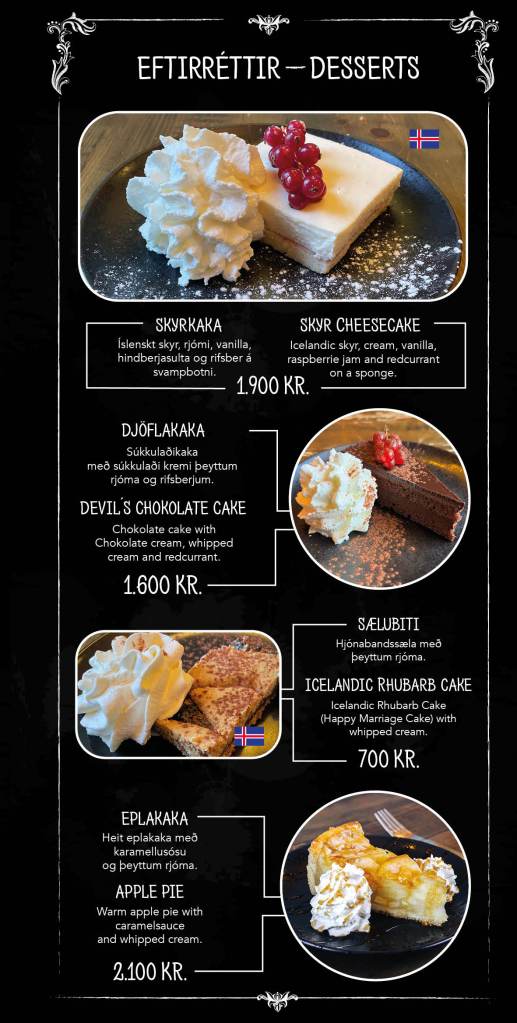 EFTIRRÉTTIR — DESSERTS

SKYRKAKA
Íslenskt skyr, rjómi, vanilla, hindberjasulta og rifsber á svampbotni.

SKYR CHEESECAKE
Icelandic skyr, cream, vanilla, raspberrie jam and redcurrant on a sponge.

1.900 KR.

DJÖFLAKAKA
Súkkulaðikaka með súkkulaði kremi þeyttum rjóma og rifsberjum.

DEVIL'S CHOKOLATE CAKE
Chokolate cake with Chokolate cream, whipped cream and redcurrant.

1.600 KR.

SÆLUBITI
Hjónabandssæla með þeyttum rjóma.

ICELANDIC RHUBARB CAKE
Icelandic Rhubarb Cake (Happy Marriage Cake) with whipped cream.

700 KR.

EPLAKAKA
Heit eplakaka með karamellusósu og þeyttum rjóma.

APPLE PIE
Warm apple pie with caramelsauce and whipped cream.

2.100 KR.